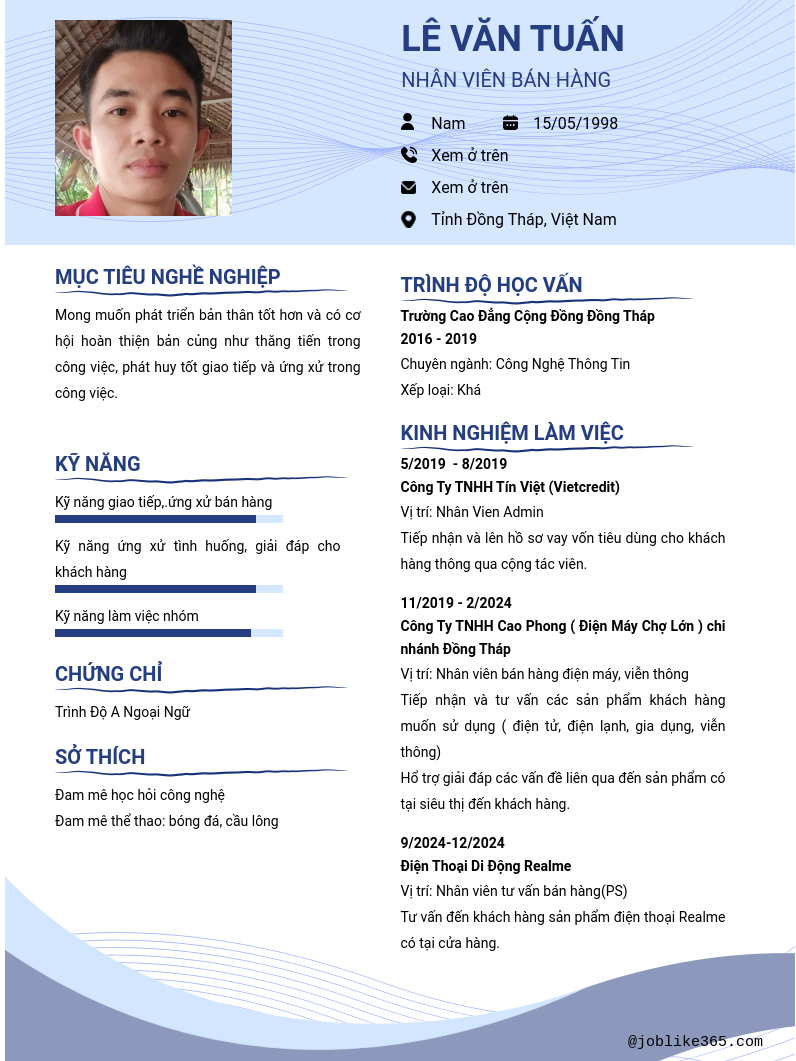 LÊ VĂN TUẤN

NHÂN VIÊN BÁN HÀNG

Nam 15/05/1998

Xem ở trên

Xem ở trên

Tỉnh Đồng Tháp, Việt Nam

MỤC TIÊU NGHỀ NGHIỆP

Mong muốn phát triển bản thân tốt hơn và có cơ hội hoàn thiện bản củng như thăng tiến trong công việc, phát huy tốt giao tiếp và ứng xử trong công việc.

KỸ NĂNG

Kỹ năng giao tiếp,.ứng xử bán hàng

Kỹ năng ứng xử tình huống, giải đáp cho khách hàng

Kỹ năng làm việc nhóm

CHỨNG CHỈ

Trình Độ A Ngoại Ngữ

SỞ THÍCH

Đam mê học hỏi công nghệ

Đam mê thể thao: bóng đá, cầu lông

TRÌNH ĐỘ HỌC VẤN

Trường Cao Đẳng Cộng Đồng Đồng Tháp

2016 - 2019

Chuyên ngành: Công Nghệ Thông Tin

Xếp loại: Khá

KINH NGHIỆM LÀM VIỆC

5/2019 - 8/2019

Công Ty TNHH Tín Việt (Vietcredit)

Vị trí: Nhân Vien Admin

Tiếp nhận và lên hồ sơ vay vốn tiêu dùng cho khách hàng thông qua cộng tác viên.

11/2019 - 2/2024

Công Ty TNHH Cao Phong ( Điện Máy Chợ Lớn ) chi nhánh Đồng Tháp

Vị trí: Nhân viên bán hàng điện máy, viễn thông

Tiếp nhận và tư vấn các sản phẩm khách hàng muốn sử dụng ( điện tử, điện lạnh, gia dụng, viễn thông)

Hổ trợ giải đáp các vấn đề liên qua đến sản phẩm có tại siêu thị đến khách hàng.

9/2024-12/2024

Điện Thoại Di Động Realme

Vị trí: Nhân viên tư vấn bán hàng(PS)

Tư vấn đến khách hàng sản phẩm điện thoại Realme có tại cửa hàng.

@joblike365.com